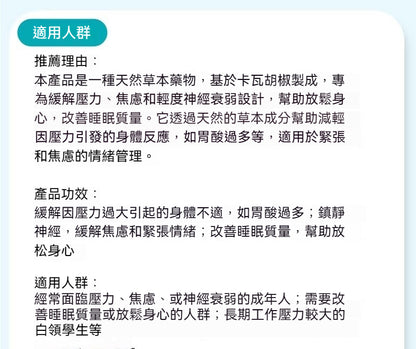 適用人群

推薦理由：
本產品是一種天然草本藥物，基於卡瓦胡椒製成，專為緩解壓力、焦慮和輕度神經衰弱設計，幫助放鬆身心，改善睡眠質量。它透過天然的草本成分幫助減輕因壓力引發的身體反應，如胃酸過多等，適用於緊張和焦慮的情緒管理。

產品功效：
緩解因壓力過大引起的身體不適，如胃酸過多；鎮靜神經，緩解焦慮和緊張情緒；改善睡眠質量，幫助放松身心

適用人群：
經常面臨壓力、焦慮、或神經衰弱的成年人；需要改善睡眠質量或放鬆身心的人群；長期工作壓力較大的白領學生等